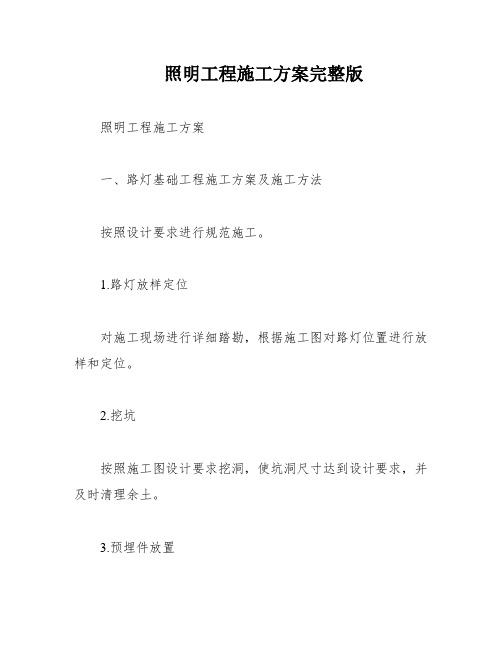 照明工程施工方案完整版

照明工程施工方案

一、路灯基础工程施工方案及施工方法

按照设计要求进行规范施工。

1.路灯放样定位

对施工现场进行详细踏勘，根据施工图对路灯位置进行放样和定位。

2.挖坑

按照施工图设计要求挖洞，使坑洞尺寸达到设计要求，并及时清理余土。

3.预埋件放置